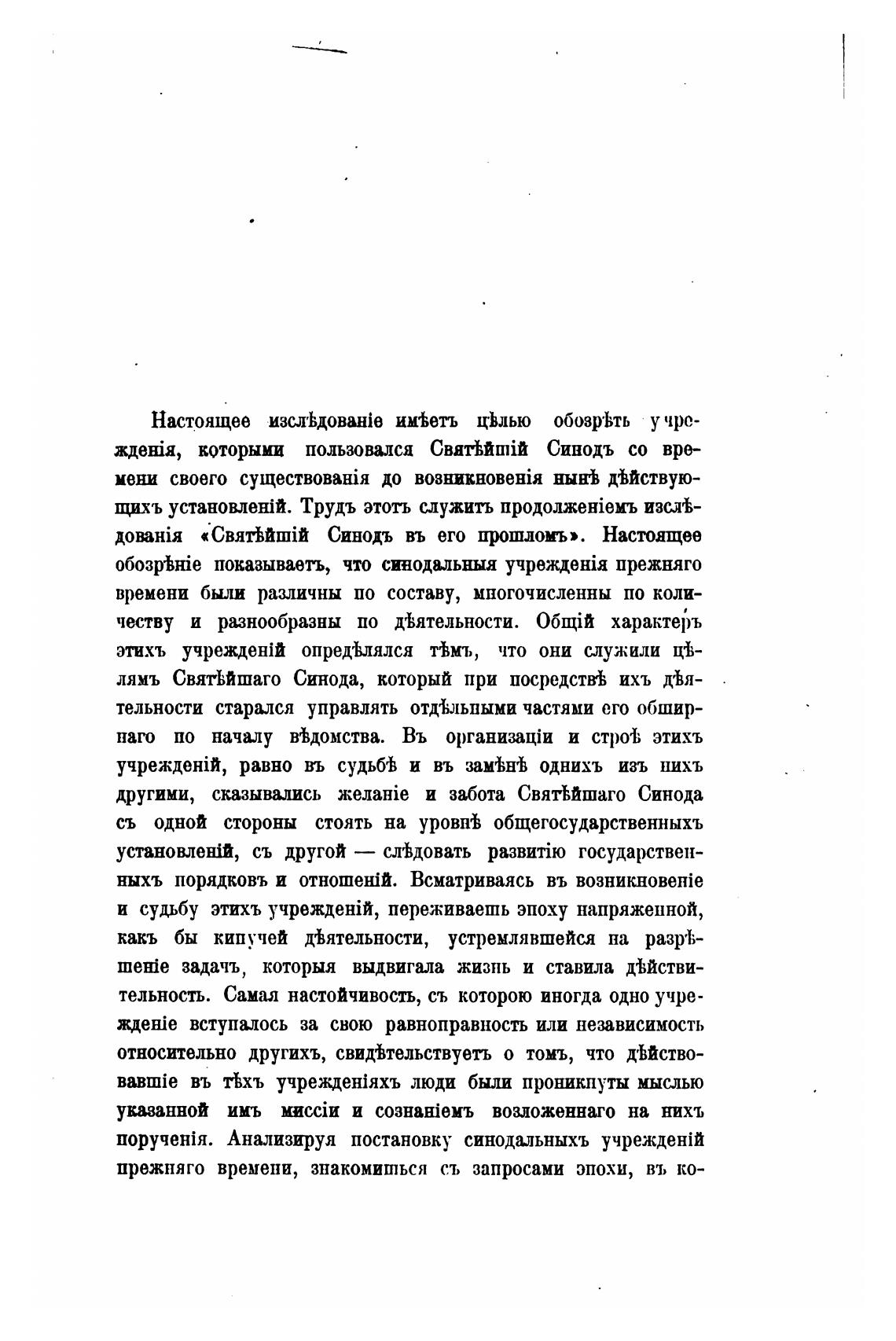 Настоящее изслѣдованіе имѣетъ цѣлью обозрѣть учрежденія, которыми пользовался Святѣйшій Синодъ со времени своего существованія до возникновенія нынѣ дѣйствующихъ установленій. Трудъ этотъ служитъ продолженіемъ изслѣдованія «Святѣйшій Синодъ въ его прошломъ». Настоящее обозрѣніе показываетъ, что синодальныя учрежденія прежняго времени были различны по составу, многочисленны по количеству и разнообразны по дѣятельности. Общій характеръ этихъ учрежденій опредѣлялся тѣмъ, что они служили цѣлямъ Святѣйшаго Синода, который при посредствѣ ихъ дѣятельности старался управлять отдѣльными частями его обширнаго по началу вѣдомства. Въ организаціи и строѣ этихъ учрежденій, равно въ судьбѣ и въ замѣнѣ однихъ изъ нихъ другими, сказывались желаніе и забота Святѣйшаго Синода съ одной стороны стоять на уровнѣ общегосударственныхъ установленій, съ другой — слѣдовать развитію государственныхъ порядковъ и отношеній. Всматриваясь въ возникновеніе и судьбу этихъ учрежденій, переживаешь эпоху напряженной, какъ бы кипучей дѣятельности, устремлявшейся на разрѣшеніе задачъ, которыя выдвигала жизнь и ставила дѣйствительность. Самая настойчивость, съ которою иногда одно учрежденіе вступалось за свою равноправность или независимость относительно другихъ, свидѣтельствуетъ о томъ, что дѣйствовавшіе въ тѣхъ учрежденіяхъ люди были проникнуты мыслью указанной имъ миссіи и сознаніемъ возложеннаго на нихъ порученія. Анализируя постановку синодальныхъ учрежденій прежняго времени, знакомишься съ запросами эпохи, въ ко-